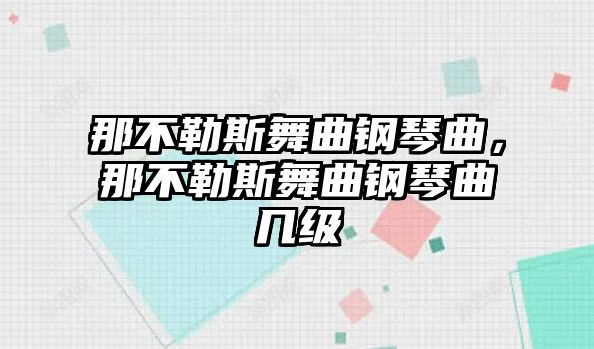 那不勒斯舞曲钢琴曲，那不勒斯舞曲钢琴曲几级